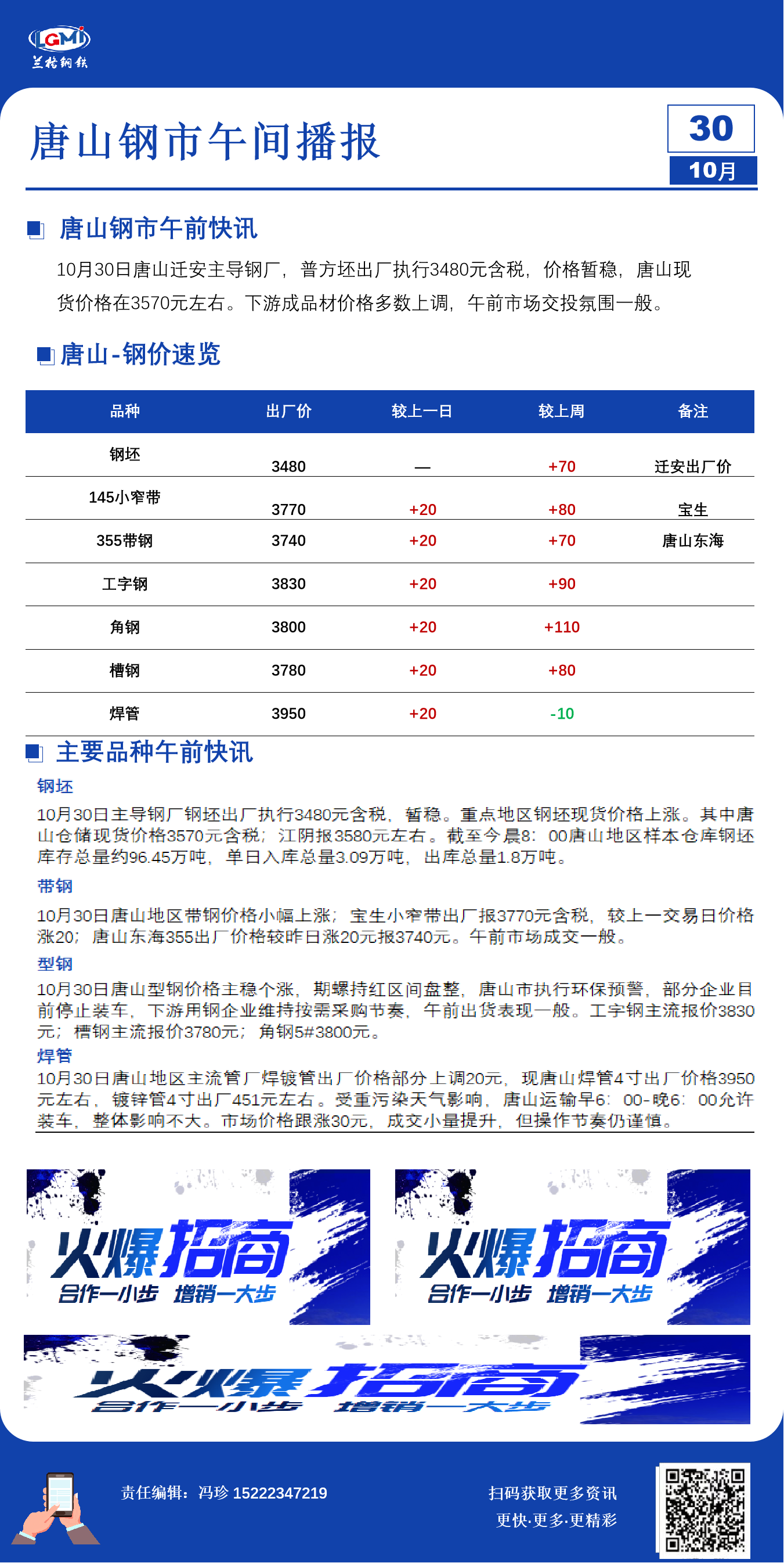 LGMI
兰格钢铁

唐山钢市午间播报

30
10月

唐山钢市午前快讯

10月30日唐山迁安主导钢厂，普方坯出厂执行3480元含税，价格暂稳，唐山现货价格在3570元左右。下游成品材价格多数上调，午前市场交投氛围一般。

唐山-钢价速览

| 品种 | 出厂价 | 较上一日 | 较上周 | 备注 |
|---|---|---|---|---|
| 钢坯 | 3480 | — | +70 | 迁安出厂价 |
| 145小窄带 | 3770 | +20 | +80 | 宝生 |
| 355带钢 | 3740 | +20 | +70 | 唐山东海 |
| 工字钢 | 3830 | +20 | +90 | |
| 角钢 | 3800 | +20 | +110 | |
| 槽钢 | 3780 | +20 | +80 | |
| 焊管 | 3950 | +20 | -10 | |

主要品种午前快讯

钢坯

10月30日主导钢厂钢坯出厂执行3480元含税，暂稳。重点地区钢坯现货价格上涨。其中唐山仓储现货价格3570元含税；江阴报3580元左右。截至今晨8：00唐山地区样本仓库钢坯库存总量约96.45万吨，单日入库总量3.09万吨，出库总量1.8万吨。

带钢

10月30日唐山地区带钢价格小幅上涨；宝生小窄带出厂报3770元含税，较上一交易日价格涨20；唐山东海355出厂价格较昨日涨20元报3740元。午前市场成交一般。

型钢

10月30日唐山型钢价格主稳个涨，期螺持红区间盘整，唐山市执行环保预警，部分企业目前停止装车，下游用钢企业维持按需采购节奏，午前出货表现一般。工字钢主流报价3830元；槽钢主流报价3780元；角钢5#3800元。

焊管

10月30日唐山地区主流管厂焊镀管出厂价格部分上调20元，现唐山焊管4寸出厂价格3950元左右，镀锌管4寸出厂451元左右。受重污染天气影响，唐山运输早6：00-晚6：00允许装车，整体影响不大。市场价格跟涨30元，成交小量提升，但操作节奏仍谨慎。

火爆招商
合作一小步 增销一大步

火爆招商
合作一小步 增销一大步

火爆招商
合作一小步 增销一大步

责任编辑：冯珍 15222347219

扫码获取更多资讯
更快·更多·更精彩